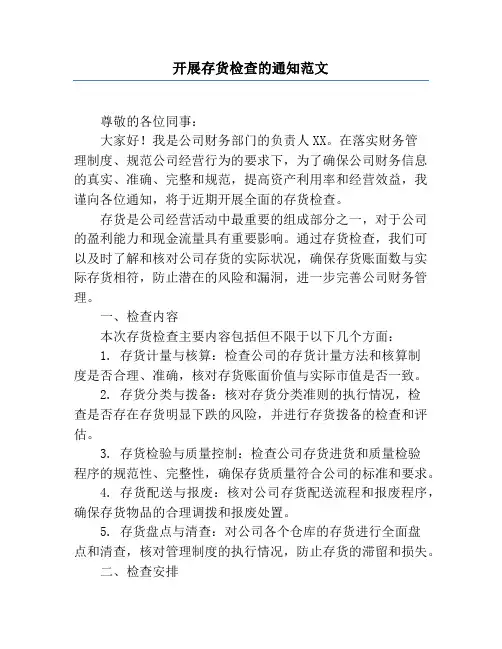 开展存货检查的通知范文

尊敬的各位同事：

大家好！我是公司财务部门的负责人XX。在落实财务管理制度、规范公司经营行为的要求下，为了确保公司财务信息的真实、准确、完整和规范，提高资产利用率和经营效益，我谨向各位通知，将于近期开展全面的存货检查。

存货是公司经营活动中最重要的组成部分之一，对于公司的盈利能力和现金流量具有重要影响。通过存货检查，我们可以及时了解和核对公司存货的实际状况，确保存货账面数与实际存货相符，防止潜在的风险和漏洞，进一步完善公司财务管理。

一、检查内容

本次存货检查主要内容包括但不限于以下几个方面：

1. 存货计量与核算：检查公司的存货计量方法和核算制度是否合理、准确，核对存货账面价值与实际市值是否一致。

2. 存货分类与拨备：核对存货分类准则的执行情况，检查是否存在存货明显下跌的风险，并进行存货拨备的检查和评估。

3. 存货检验与质量控制：检查公司存货进货和质量检验程序的规范性、完整性，确保存货质量符合公司的标准和要求。

4. 存货配送与报废：核对公司存货配送流程和报废程序，确保存货物品的合理调拨和报废处置。

5. 存货盘点与清查：对公司各个仓库的存货进行全面盘点和清查，核对管理制度的执行情况，防止存货的滞留和损失。

二、检查安排